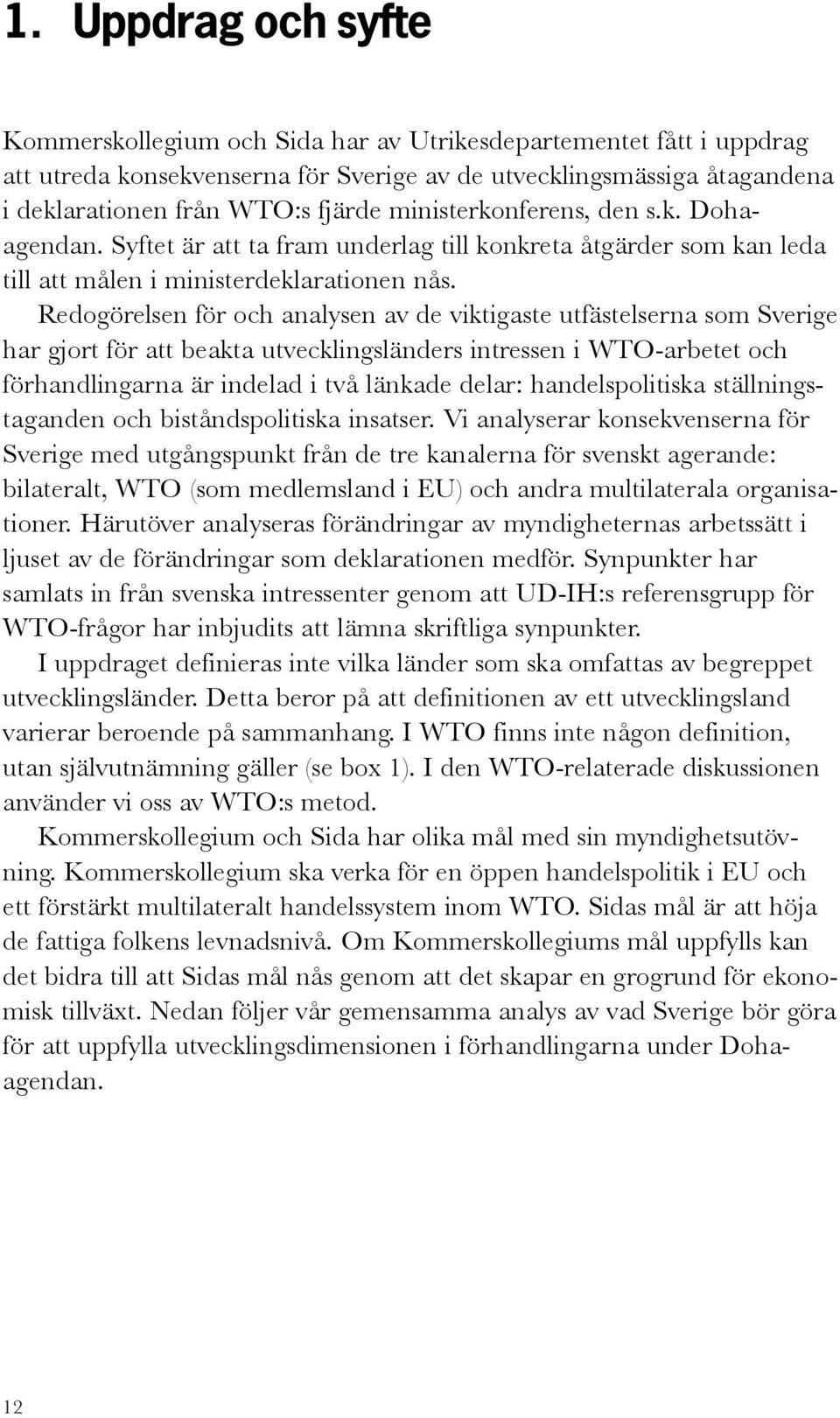 1. Uppdrag och syfte

Kommerskollegium och Sida har av Utrikesdepartementet fått i uppdrag att utreda konsekvenserna för Sverige av de utvecklingsmässiga åtagandena i deklarationen från WTO:s fjärde ministerkonferens, den s.k. Doha-agendan. Syftet är att ta fram underlag till konkreta åtgärder som kan leda till att målen i ministerdeklarationen nås.

Redogörelsen för och analysen av de viktigaste utfästelserna som Sverige har gjort för att beakta utvecklingsländers intressen i WTO-arbetet och förhandlingarna är indelad i två länkade delar: handelspolitiska ställningstaganden och biståndspolitiska insatser. Vi analyserar konsekvenserna för Sverige med utgångspunkt från de tre kanalerna för svenskt agerande: bilateralt, WTO (som medlemsland i EU) och andra multilaterala organisationer. Härutöver analyseras förändringar av myndigheternas arbetssätt i ljuset av de förändringar som deklarationen medför. Synpunkter har samlats in från svenska intressenter genom att UD-IH:s referensgrupp för WTO-frågor har inbjudits att lämna skriftliga synpunkter.

I uppdraget definieras inte vilka länder som ska omfattas av begreppet utvecklingsländer. Detta beror på att definitionen av ett utvecklingsland varierar beroende på sammanhang. I WTO finns inte någon definition, utan självutnämning gäller (se box 1). I den WTO-relaterade diskussionen använder vi oss av WTO:s metod.

Kommerskollegium och Sida har olika mål med sin myndighetsutövning. Kommerskollegium ska verka för en öppen handelspolitik i EU och ett förstärkt multilateralt handelssystem inom WTO. Sidas mål är att höja de fattiga folkens levnadsnivå. Om Kommerskollegiums mål uppfylls kan det bidra till att Sidas mål nås genom att det skapar en grogrund för ekonomisk tillväxt. Nedan följer vår gemensamma analys av vad Sverige bör göra för att uppfylla utvecklingsdimensionen i förhandlingarna under Doha-agendan.

12